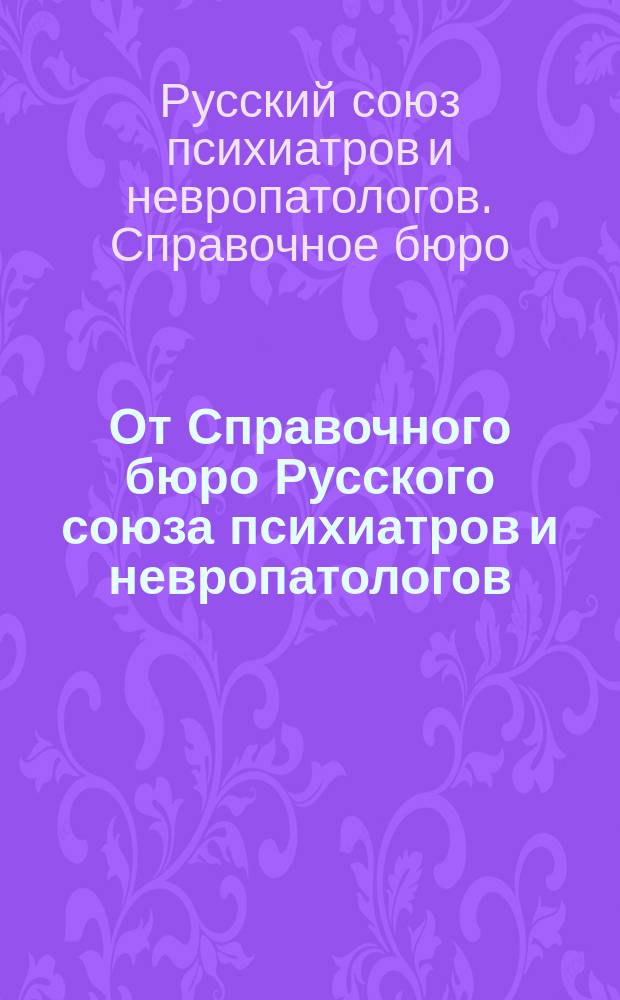 Русский союз психиатров и невропатологов. Справочное бюро

От Справочного бюро Русского союза психиатров и невропатологов